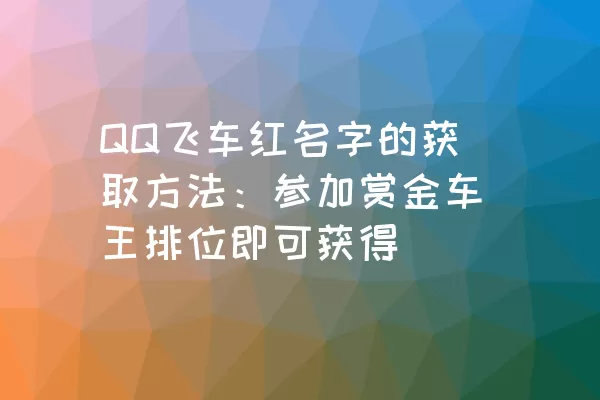 QQ飞车红名字的获取方法：参加赏金车王排位即可获得